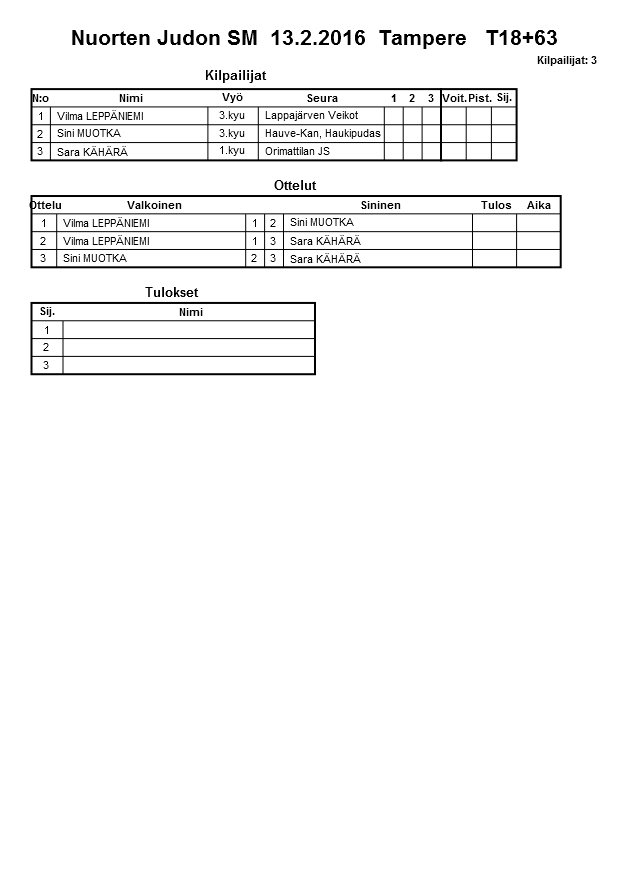 Nuorten Judon SM 13.2.2016 Tampere T18+63

Kilpailijat: 3

Kilpailijat

| N:o | Nimi | Vyö | Seura | 1 | 2 | 3 | Voit. | Pist. | Sij. |
|---|---|---|---|---|---|---|---|---|---|
| 1 | Vilma LEPPÄNIEMI | 3.kyu | Lappajärven Veikot | | | | | | |
| 2 | Sini MUOTKA | 3.kyu | Hauve-Kan, Haukipudas | | | | | | |
| 3 | Sara KÄHÄRÄ | 1.kyu | Orimattilan JS | | | | | | |

Ottelut

| Ottelu | Valkoinen | | | Sininen | Tulos | Aika |
|---|---|---|---|---|---|---|
| 1 | Vilma LEPPÄNIEMI | 1 | 2 | Sini MUOTKA | | |
| 2 | Vilma LEPPÄNIEMI | 1 | 3 | Sara KÄHÄRÄ | | |
| 3 | Sini MUOTKA | 2 | 3 | Sara KÄHÄRÄ | | |

Tulokset

| Sij. | Nimi |
|---|---|
| 1 | |
| 2 | |
| 3 | |